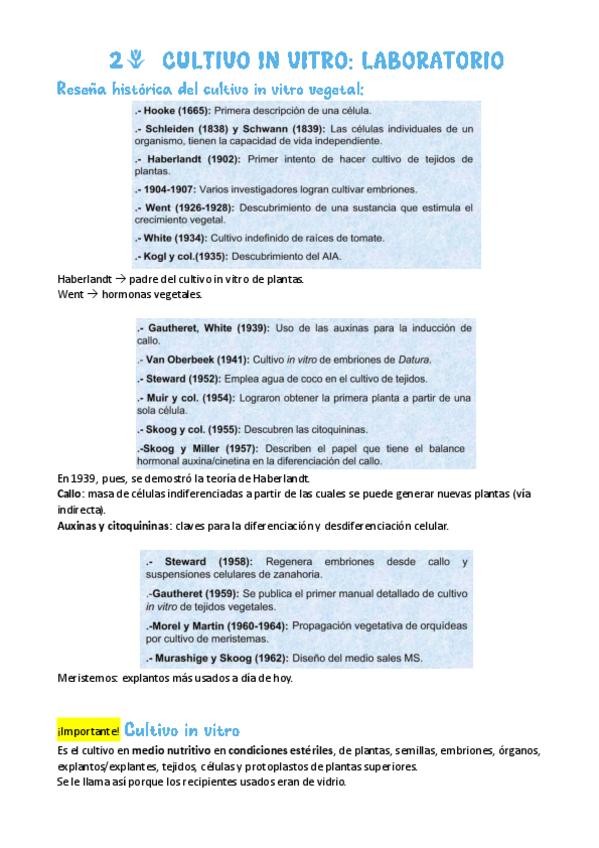 2 CULTIVO IN VITRO: LABORATORIO

Reseña histórica del cultivo in vitro vegetal:

.- Hooke (1665): Primera descripción de una célula.

.- Schleiden (1838) y Schwann (1839): Las células individuales de un organismo, tienen la capacidad de vida independiente.

.- Haberlandt (1902): Primer intento de hacer cultivo de tejidos de plantas.

.- 1904-1907: Varios investigadores logran cultivar embriones.

.- Went (1926-1928): Descubrimiento de una sustancia que estimula el crecimiento vegetal.

.- White (1934): Cultivo indefinido de raíces de tomate.

.- Kogl y col.(1935): Descubrimiento del AIA.

Haberlandt → padre del cultivo in vitro de plantas.
Went → hormonas vegetales.

.- Gautheret, White (1939): Uso de las auxinas para la inducción de callo.

.- Van Oberbeek (1941): Cultivo in vitro de embriones de Datura.

.- Steward (1952): Emplea agua de coco en el cultivo de tejidos.

.- Muir y col. (1954): Lograron obtener la primera planta a partir de una sola célula.

.- Skoog y col. (1955): Descubren las citoquininas.

.-Skoog y Miller (1957): Describen el papel que tiene el balance hormonal auxina/cinetina en la diferenciación del callo.

En 1939, pues, se demostró la teoría de Haberlandt.
Callo: masa de células indiferenciadas a partir de las cuales se puede generar nuevas plantas (vía indirecta).
Auxinas y citoquininas: claves para la diferenciación y desdiferenciación celular.

.- Steward (1958): Regenera embriones desde callo y suspensiones celulares de zanahoria.

.-Gautheret (1959): Se publica el primer manual detallado de cultivo in vitro de tejidos vegetales.

.-Morel y Martin (1960-1964): Propagación vegetativa de orquídeas por cultivo de meristemas.

.- Murashige y Skoog (1962): Diseño del medio sales MS.

Meristemos: explantos más usados a día de hoy.

¡Importante! Cultivo in vitro

Es el cultivo en medio nutritivo en condiciones estériles, de plantas, semillas, embriones, órganos, explantos/explantes, tejidos, células y protoplastos de plantas superiores.
Se le llama así porque los recipientes usados eran de vidrio.